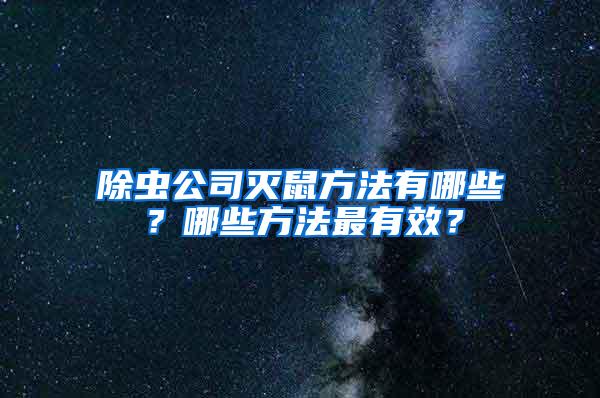 除虫公司灭鼠方法有哪些？哪些方法最有效？